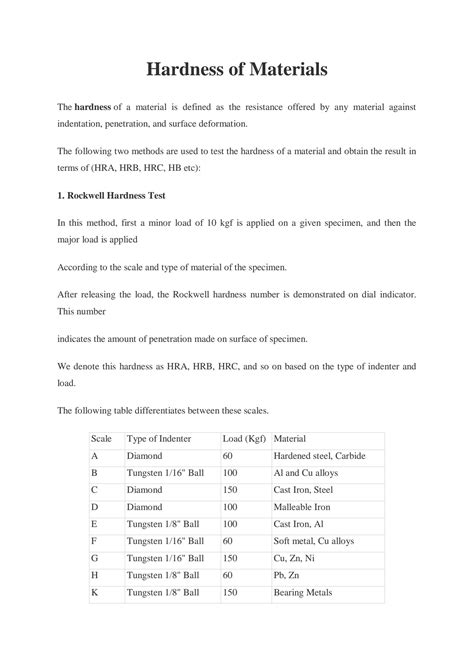 Hardness of Materials

The hardness of a material is defined as the resistance offered by any material against indentation, penetration, and surface deformation.

The following two methods are used to test the hardness of a material and obtain the result in terms of (HRA, HRB, HRC, HB etc):

1. Rockwell Hardness Test

In this method, first a minor load of 10 kgf is applied on a given specimen, and then the major load is applied

According to the scale and type of material of the specimen.

After releasing the load, the Rockwell hardness number is demonstrated on dial indicator. This number

indicates the amount of penetration made on surface of specimen.

We denote this hardness as HRA, HRB, HRC, and so on based on the type of indenter and load.

The following table differentiates between these scales.

| Scale | Type of Indenter | Load (Kgf) | Material |
|---|---|---|---|
| A | Diamond | 60 | Hardened steel, Carbide |
| B | Tungsten 1/16" Ball | 100 | Al and Cu alloys |
| C | Diamond | 150 | Cast Iron, Steel |
| D | Diamond | 100 | Malleable Iron |
| E | Tungsten 1/8" Ball | 100 | Cast Iron, Al |
| F | Tungsten 1/16" Ball | 60 | Soft metal, Cu alloys |
| G | Tungsten 1/16" Ball | 150 | Cu, Zn, Ni |
| H | Tungsten 1/8" Ball | 60 | Pb, Zn |
| K | Tungsten 1/8" Ball | 150 | Bearing Metals |